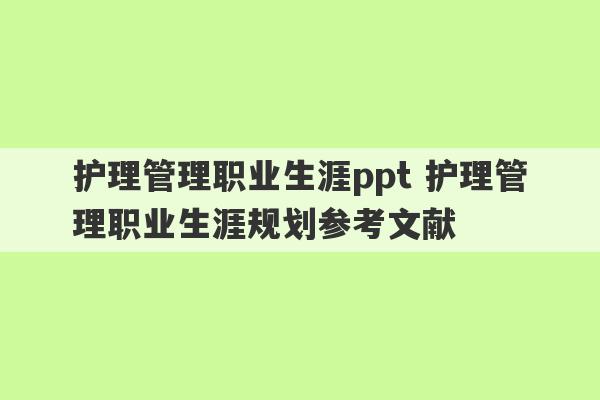 护理管理职业生涯ppt 护理管理职业生涯规划参考文献